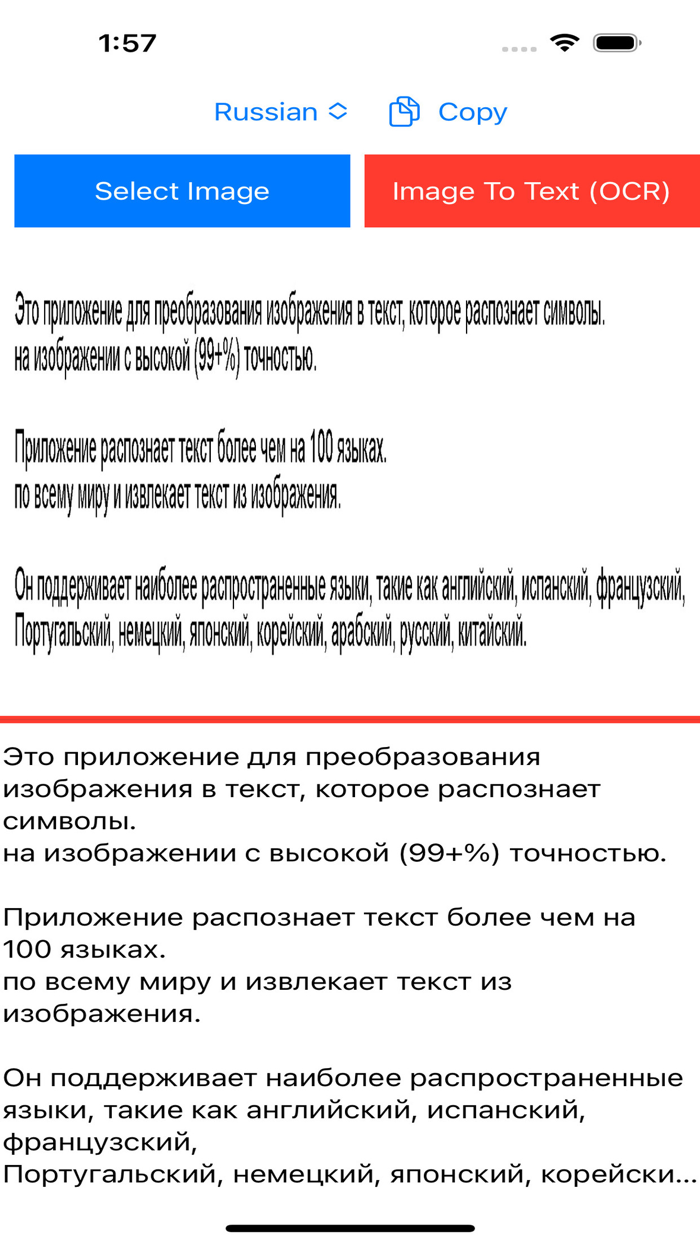 1:57

Russian Copy

Select Image

Image To Text (OCR)

Это приложение для преобразования изображения в текст, которое распознает символы.
на изображении с высокой (99+%) точностью.

Приложение распознает текст более чем на 100 языках.
по всему миру и извлекает текст из изображения.

Он поддерживает наиболее распространенные языки, такие как английский, испанский, французский,
Португальский, немецкий, японский, корейский, арабский, русский, китайский.

Это приложение для преобразования изображения в текст, которое распознает символы.
на изображении с высокой (99+%) точностью.

Приложение распознает текст более чем на 100 языках.
по всему миру и извлекает текст из изображения.

Он поддерживает наиболее распространенные языки, такие как английский, испанский, французский,
Португальский, немецкий, японский, корейски...